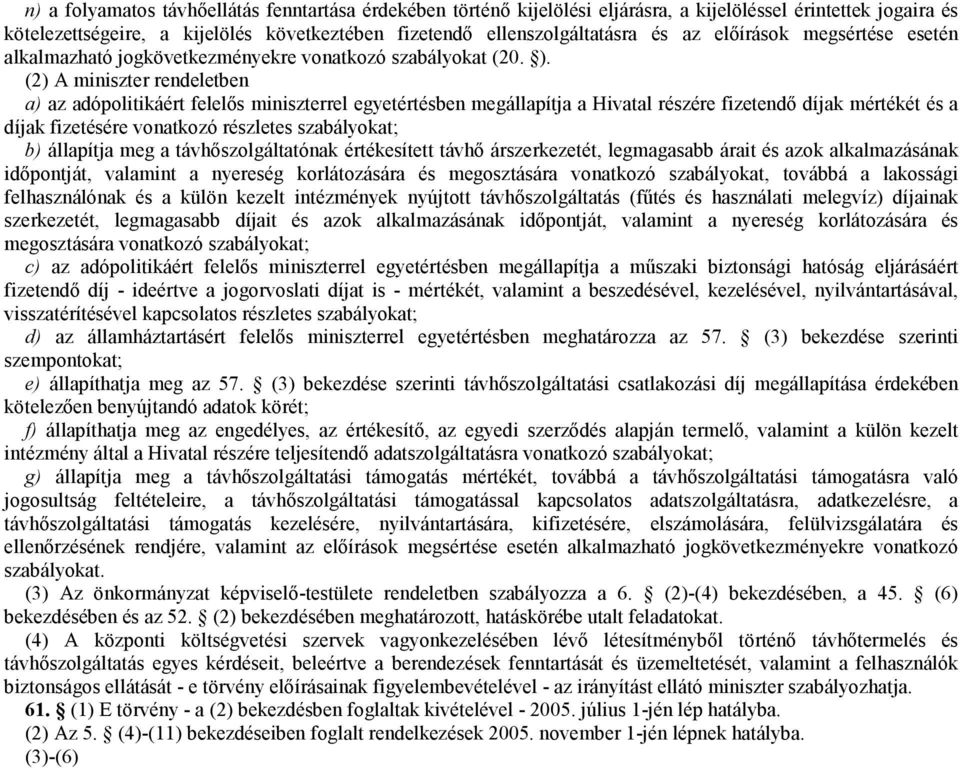 n) a folyamatos távhőellátás fenntartása érdekében történő kijelölési eljárásra, a kijelöléssel érintettek jogaira és kötelezettségeire, a kijelölés következtében fizetendő ellenszolgáltatásra és az előírások megsértése esetén alkalmazható jogkövetkezményekre vonatkozó szabályokat (20. §).

(2) A miniszter rendeletben

a) az adópolitikáért felelős miniszterrel egyetértésben megállapítja a Hivatal részére fizetendő díjak mértékét és a díjak fizetésére vonatkozó részletes szabályokat;

b) állapítja meg a távhőszolgáltatónak értékesített távhő árszerkezetét, legmagasabb árait és azok alkalmazásának időpontját, valamint a nyereség korlátozására és megosztására vonatkozó szabályokat, továbbá a lakossági felhasználónak és a külön kezelt intézmények nyújtott távhőszolgáltatás (fűtés és használati melegvíz) díjainak szerkezetét, legmagasabb díjait és azok alkalmazásának időpontját, valamint a nyereség korlátozására és megosztására vonatkozó szabályokat;

c) az adópolitikáért felelős miniszterrel egyetértésben megállapítja a műszaki biztonsági hatóság eljárásáért fizetendő díj - ideértve a jogorvoslati díjat is - mértékét, valamint a beszedésével, kezelésével, nyilvántartásával, visszatérítésével kapcsolatos részletes szabályokat;

d) az államháztartásért felelős miniszterrel egyetértésben meghatározza az 57. § (3) bekezdése szerinti szempontokat;

e) állapíthatja meg az 57. § (3) bekezdése szerinti távhőszolgáltatási csatlakozási díj megállapítása érdekében kötelezően benyújtandó adatok körét;

f) állapíthatja meg az engedélyes, az értékesítő, az egyedi szerződés alapján termelő, valamint a külön kezelt intézmény által a Hivatal részére teljesítendő adatszolgáltatásra vonatkozó szabályokat;

g) állapítja meg a távhőszolgáltatási támogatás mértékét, továbbá a távhőszolgáltatási támogatásra való jogosultság feltételeire, a távhőszolgáltatási támogatással kapcsolatos adatszolgáltatásra, adatkezelésre, a távhőszolgáltatási támogatás kezelésére, nyilvántartására, kifizetésére, elszámolására, felülvizsgálatára és ellenőrzésének rendjére, valamint az előírások megsértése esetén alkalmazható jogkövetkezményekre vonatkozó szabályokat.

(3) Az önkormányzat képviselő-testülete rendeletben szabályozza a 6. § (2)-(4) bekezdésében, a 45. § (6) bekezdésében és az 52. § (2) bekezdésében meghatározott, hatáskörébe utalt feladatokat.

(4) A központi költségvetési szervek vagyonkezelésében lévő létesítményből történő távhőtermelés és távhőszolgáltatás egyes kérdéseit, beleértve a berendezések fenntartását és üzemeltetését, valamint a felhasználók biztonságos ellátását - e törvény előírásainak figyelembevételével - az irányítást ellátó miniszter szabályozhatja.

61. § (1) E törvény - a (2) bekezdésben foglaltak kivételével - 2005. július 1-jén lép hatályba.

(2) Az 5. § (4)-(11) bekezdéseiben foglalt rendelkezések 2005. november 1-jén lépnek hatályba.

(3)-(6)